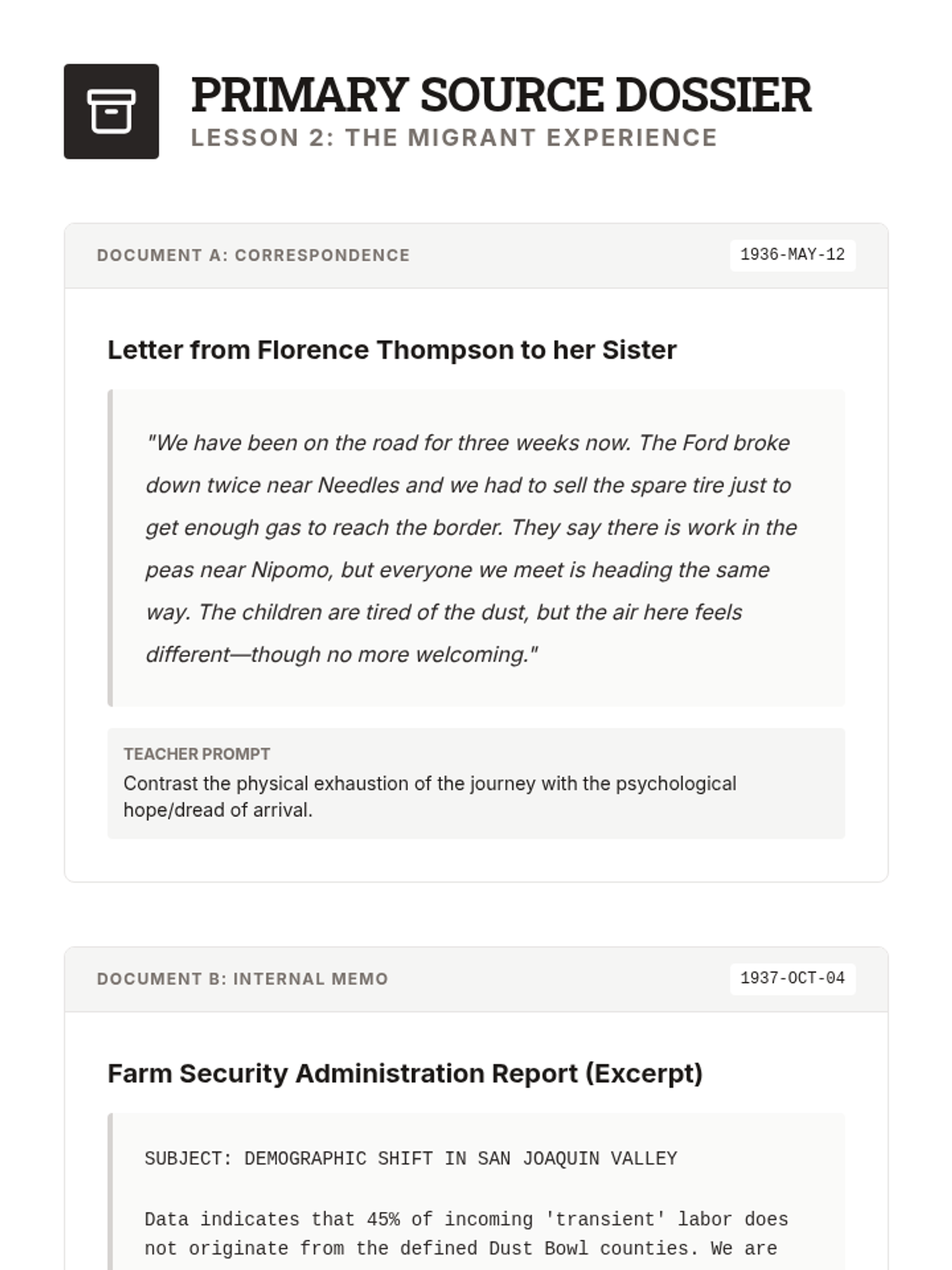 PRIMARY SOURCE DOSSIER
LESSON 2: THE MIGRANT EXPERIENCE

DOCUMENT A: CORRESPONDENCE
1936-MAY-12

Letter from Florence Thompson to her Sister

"We have been on the road for three weeks now. The Ford broke down twice near Needles and we had to sell the spare tire just to get enough gas to reach the border. They say there is work in the peas near Nipomo, but everyone we meet is heading the same way. The children are tired of the dust, but the air here feels different—though no more welcoming."

TEACHER PROMPT
Contrast the physical exhaustion of the journey with the psychological hope/dread of arrival.

DOCUMENT B: INTERNAL MEMO
1937-OCT-04

Farm Security Administration Report (Excerpt)

SUBJECT: DEMOGRAPHIC SHIFT IN SAN JOAQUIN VALLEY

Data indicates that 45% of incoming 'transient' labor does not originate from the defined Dust Bowl counties. We are